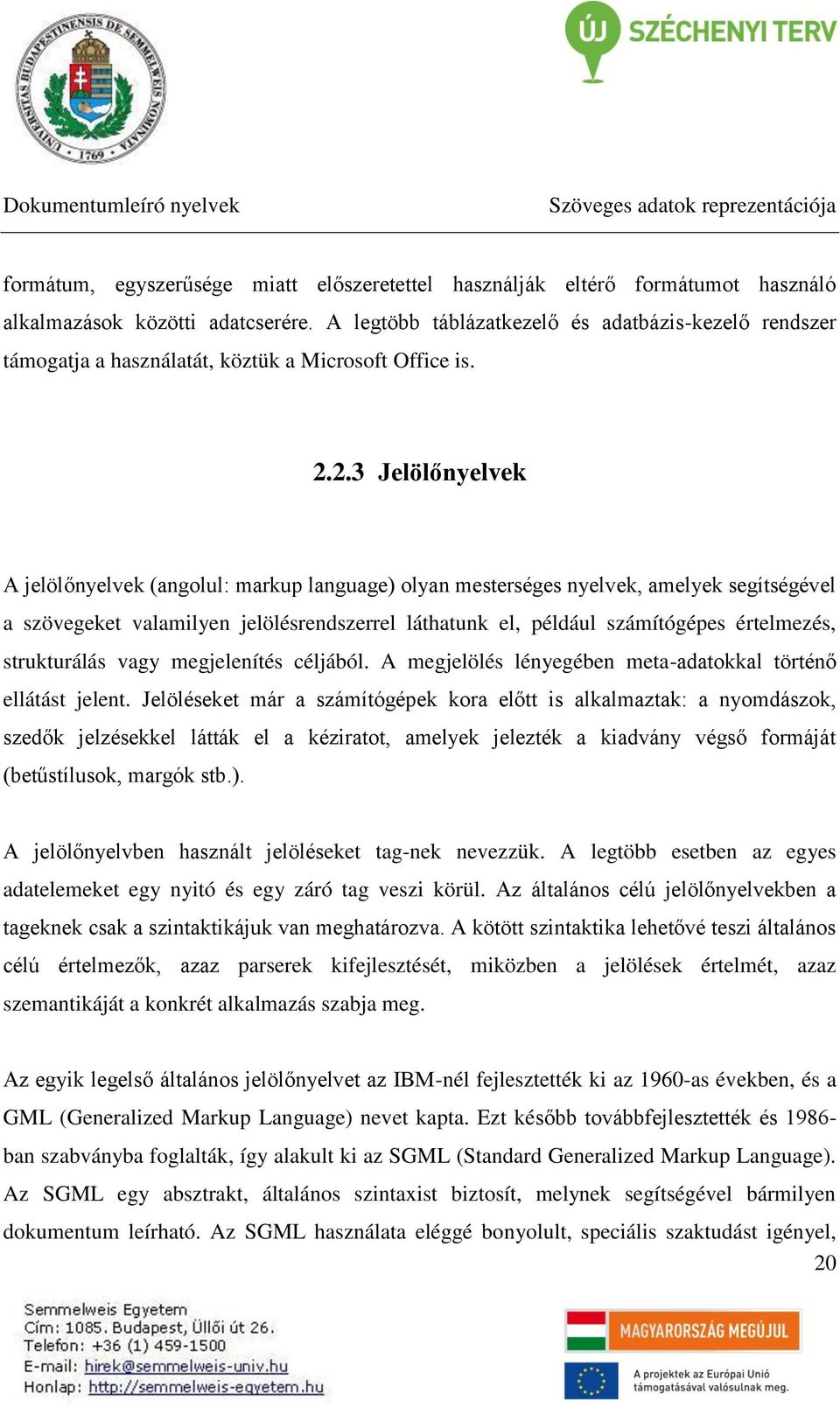 UNIVERSITAS BUDAPESTINENSIS DE SEMMELWEIS NOMINATA 1769

ÚJ SZÉCHENYI TERV

Dokumentumleíró nyelvek Szöveges adatok reprezentációja

formátum, egyszerűsége miatt előszeretettel használják eltérő formátumot használó alkalmazások közötti adatcserére. A legtöbb táblázatkezelő és adatbázis-kezelő rendszer támogatja a használatát, köztük a Microsoft Office is.

2.2.3 Jelölőnyelvek

A jelölőnyelvek (angolul: markup language) olyan mesterséges nyelvek, amelyek segítségével a szövegeket valamilyen jelölésrendszerrel láthatunk el, például számítógépes értelmezés, strukturálás vagy megjelenítés céljából. A megjelölés lényegében meta-adatokkal történő ellátást jelent. Jelöléseket már a számítógépek kora előtt is alkalmaztak: a nyomdászok, szedők jelzésekkel látták el a kéziratot, amelyek jelezték a kiadvány végső formáját (betűstílusok, margók stb.).

A jelölőnyelvben használt jelöléseket tag-nek nevezzük. A legtöbb esetben az egyes adatelemeket egy nyitó és egy záró tag veszi körül. Az általános célú jelölőnyelvekben a tageknek csak a szintaktikájuk van meghatározva. A kötött szintaktika lehetővé teszi általános célú értelmezők, azaz parserek kifejlesztését, miközben a jelölések értelmét, azaz szemantikáját a konkrét alkalmazás szabja meg.

Az egyik legelső általános jelölőnyelvet az IBM-nél fejlesztették ki az 1960-as években, és a GML (Generalized Markup Language) nevet kapta. Ezt később továbbfejlesztették és 1986-ban szabványba foglalták, így alakult ki az SGML (Standard Generalized Markup Language). Az SGML egy absztrakt, általános szintaxist biztosít, melynek segítségével bármilyen dokumentum leírható. Az SGML használata eléggé bonyolult, speciális szaktudást igényel,

20

Semmelweis Egyetem
Cím: 1085. Budapest, Üllői út 26.
Telefon: +36 (1) 459-1500
E-mail: hirek@semmelweis-univ.hu
Honlap: http://semmelweis-egyetem.hu

MAGYARORSZÁG MEGÚJUL

A projektek az Európai Unió támogatásával valósulnak meg.